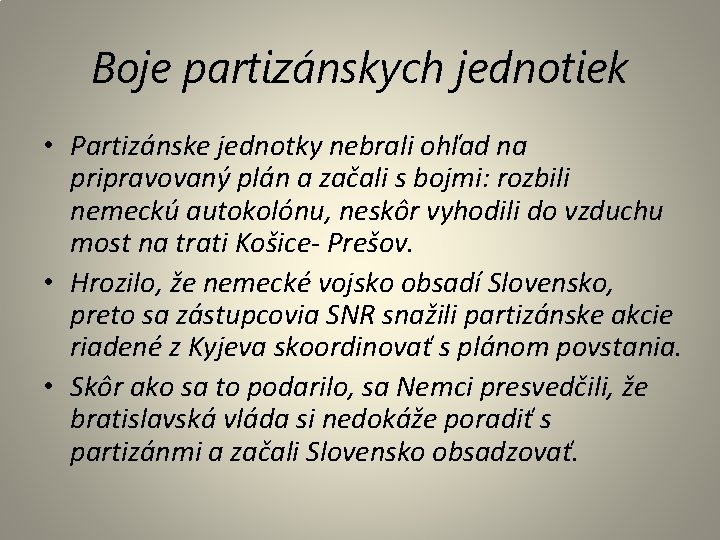 Boje partizánskych jednotiek

• Partizánske jednotky nebrali ohľad na pripravovaný plán a začali s bojmi: rozbili nemeckú autokolónu, neskôr vyhodili do vzduchu most na trati Košice- Prešov.
• Hrozilo, že nemecké vojsko obsadí Slovensko, preto sa zástupcovia SNR snažili partizánske akcie riadené z Kyjeva skoordinovať s plánom povstania.
• Skôr ako sa to podarilo, sa Nemci presvedčili, že bratislavská vláda si nedokáže poradiť s partizánmi a začali Slovensko obsadzovať.